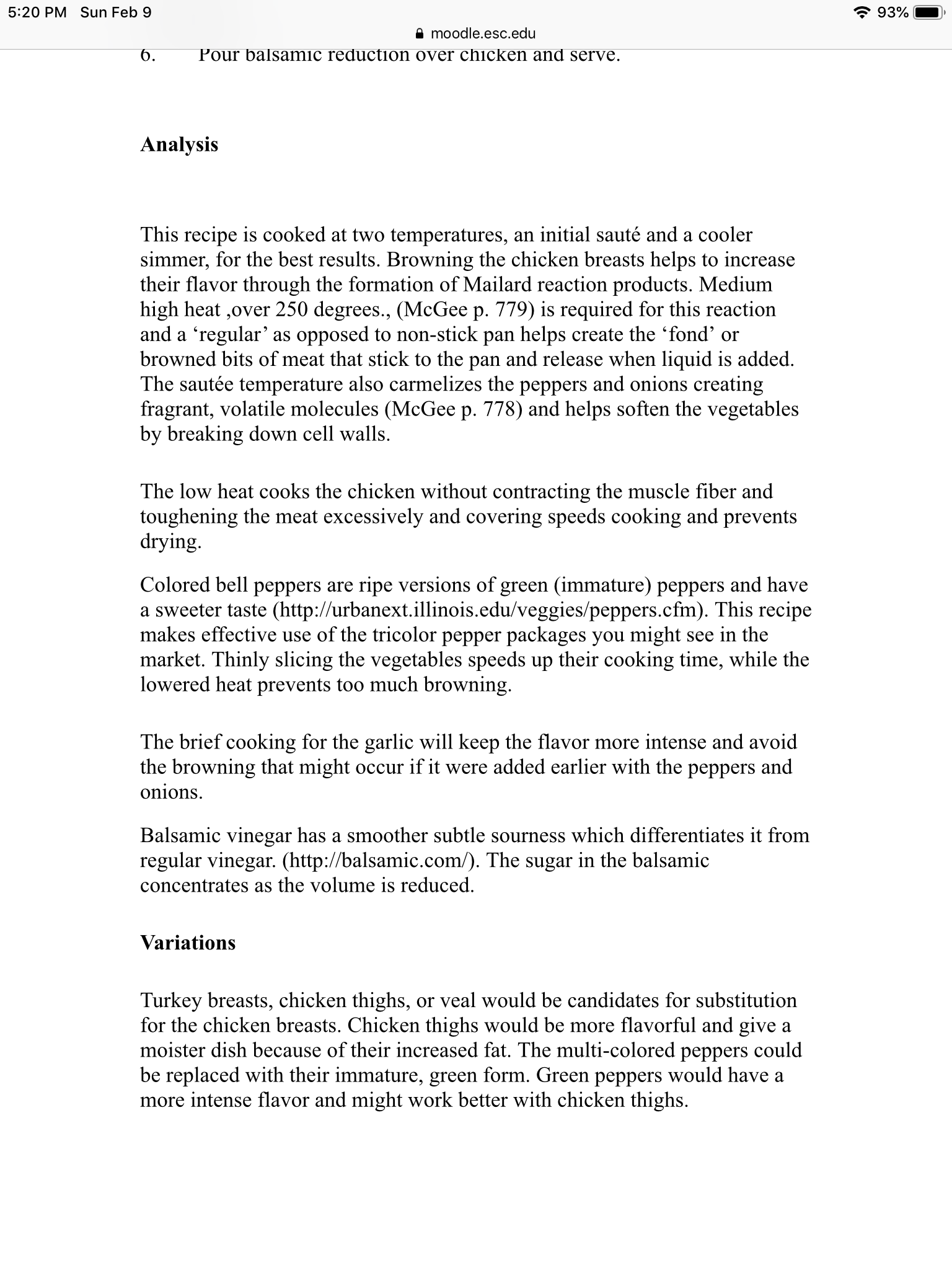 5:20 PM Sun Feb 9
93%
moodle.esc.edu

6. Pour balsamic reduction over chicken and serve.

Analysis

This recipe is cooked at two temperatures, an initial sauté and a cooler simmer, for the best results. Browning the chicken breasts helps to increase their flavor through the formation of Mailard reaction products. Medium high heat ,over 250 degrees., (McGee p. 779) is required for this reaction and a ‘regular’ as opposed to non-stick pan helps create the ‘fond’ or browned bits of meat that stick to the pan and release when liquid is added. The sautée temperature also carmelizes the peppers and onions creating fragrant, volatile molecules (McGee p. 778) and helps soften the vegetables by breaking down cell walls.

The low heat cooks the chicken without contracting the muscle fiber and toughening the meat excessively and covering speeds cooking and prevents drying.

Colored bell peppers are ripe versions of green (immature) peppers and have a sweeter taste (http://urbanext.illinois.edu/veggies/peppers.cfm). This recipe makes effective use of the tricolor pepper packages you might see in the market. Thinly slicing the vegetables speeds up their cooking time, while the lowered heat prevents too much browning.

The brief cooking for the garlic will keep the flavor more intense and avoid the browning that might occur if it were added earlier with the peppers and onions.

Balsamic vinegar has a smoother subtle sourness which differentiates it from regular vinegar. (http://balsamic.com/). The sugar in the balsamic concentrates as the volume is reduced.

Variations

Turkey breasts, chicken thighs, or veal would be candidates for substitution for the chicken breasts. Chicken thighs would be more flavorful and give a moister dish because of their increased fat. The multi-colored peppers could be replaced with their immature, green form. Green peppers would have a more intense flavor and might work better with chicken thighs.